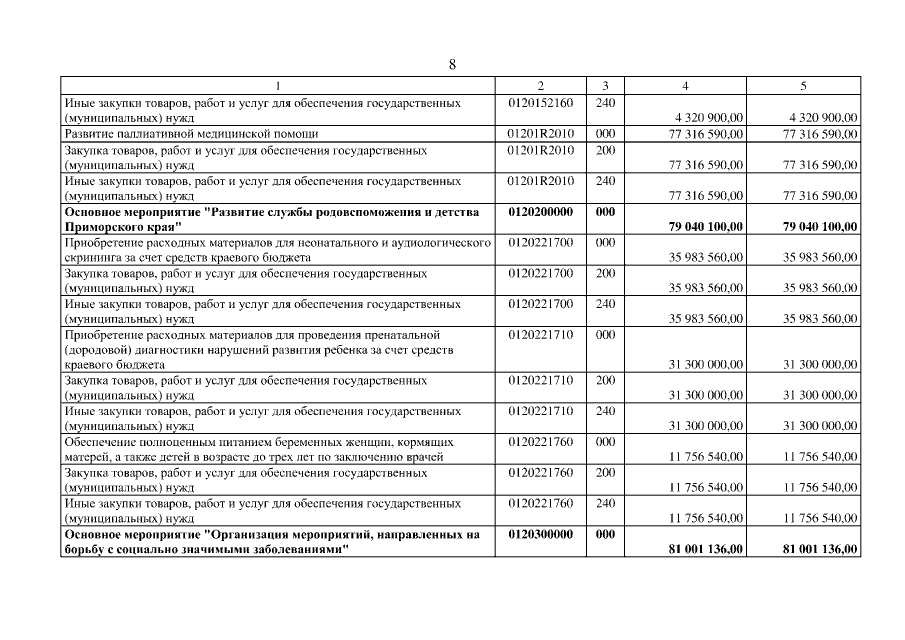 8

| 1 | 2 | 3 | 4 | 5 |
|---|---|---|---|---|
| Иные закупки товаров, работ и услуг для обеспечения государственных (муниципальных) нужд | 0120152160 | 240 | 4 320 900,00 | 4 320 900,00 |
| Развитие паллиативной медицинской помощи | 01201R2010 | 000 | 77 316 590,00 | 77 316 590,00 |
| Закупка товаров, работ и услуг для обеспечения государственных (муниципальных) нужд | 01201R2010 | 200 | 77 316 590,00 | 77 316 590,00 |
| Иные закупки товаров, работ и услуг для обеспечения государственных (муниципальных) нужд | 01201R2010 | 240 | 77 316 590,00 | 77 316 590,00 |
| Основное мероприятие "Развитие службы родовспоможения и детства Приморского края" | 0120200000 | 000 | 79 040 100,00 | 79 040 100,00 |
| Приобретение расходных материалов для неонатального и аудиологического скрининга за счет средств краевого бюджета | 0120221700 | 000 | 35 983 560,00 | 35 983 560,00 |
| Закупка товаров, работ и услуг для обеспечения государственных (муниципальных) нужд | 0120221700 | 200 | 35 983 560,00 | 35 983 560,00 |
| Иные закупки товаров, работ и услуг для обеспечения государственных (муниципальных) нужд | 0120221700 | 240 | 35 983 560,00 | 35 983 560,00 |
| Приобретение расходных материалов для проведения пренатальной (дородовой) диагностики нарушений развития ребенка за счет средств краевого бюджета | 0120221710 | 000 | 31 300 000,00 | 31 300 000,00 |
| Закупка товаров, работ и услуг для обеспечения государственных (муниципальных) нужд | 0120221710 | 200 | 31 300 000,00 | 31 300 000,00 |
| Иные закупки товаров, работ и услуг для обеспечения государственных (муниципальных) нужд | 0120221710 | 240 | 31 300 000,00 | 31 300 000,00 |
| Обеспечение полноценным питанием беременных женщин, кормящих матерей, а также детей в возрасте до трех лет по заключению врачей | 0120221760 | 000 | 11 756 540,00 | 11 756 540,00 |
| Закупка товаров, работ и услуг для обеспечения государственных (муниципальных) нужд | 0120221760 | 200 | 11 756 540,00 | 11 756 540,00 |
| Иные закупки товаров, работ и услуг для обеспечения государственных (муниципальных) нужд | 0120221760 | 240 | 11 756 540,00 | 11 756 540,00 |
| Основное мероприятие "Организация мероприятий, направленных на борьбу с социально значимыми заболеваниями" | 0120300000 | 000 | 81 001 136,00 | 81 001 136,00 |